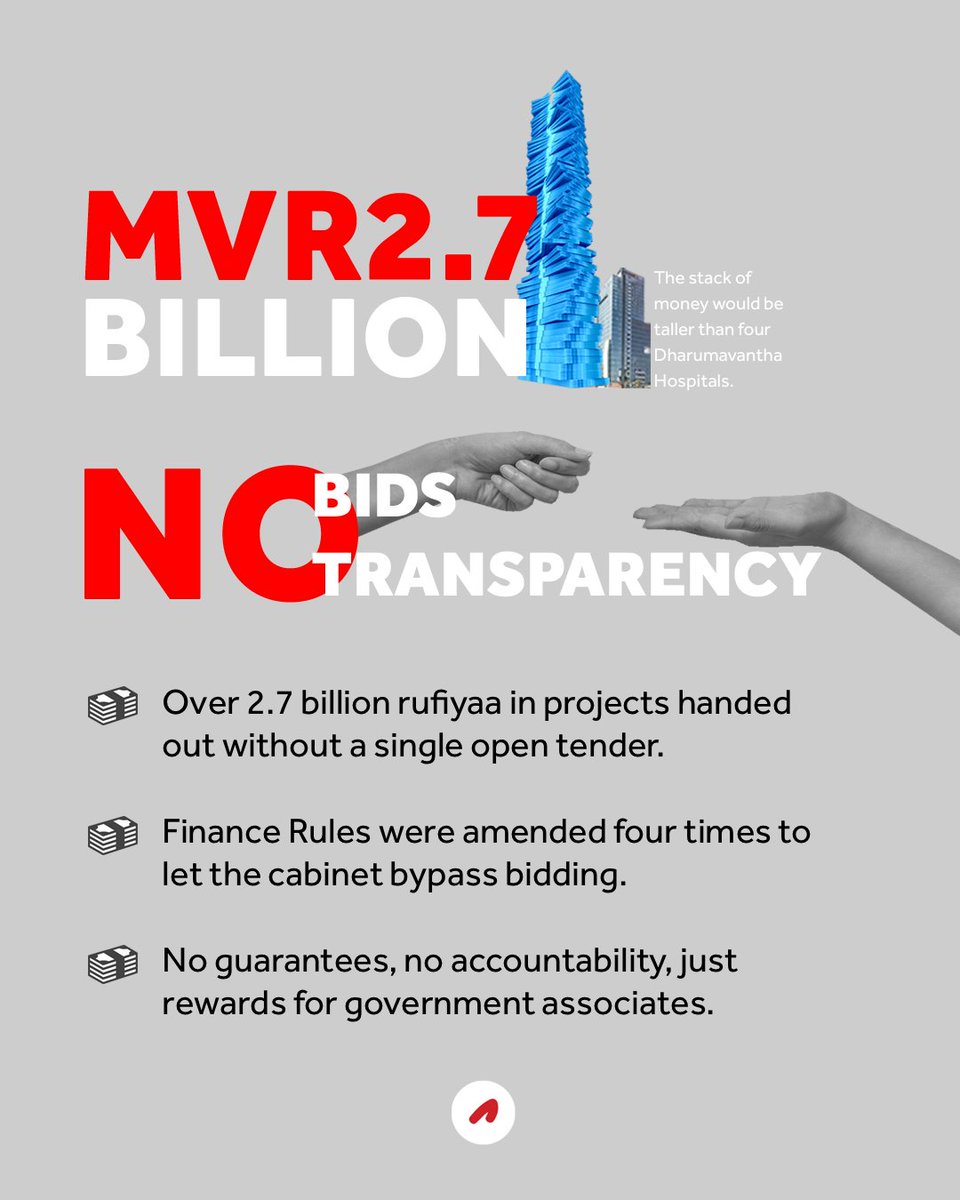 MVR2.7
BILLION

The stack of money would be taller than four Dharumavantha Hospitals.

NO
BIDS
TRANSPARENCY

Over 2.7 billion rufiyaa in projects handed out without a single open tender.

Finance Rules were amended four times to let the cabinet bypass bidding.

No guarantees, no accountability, just rewards for government associates.